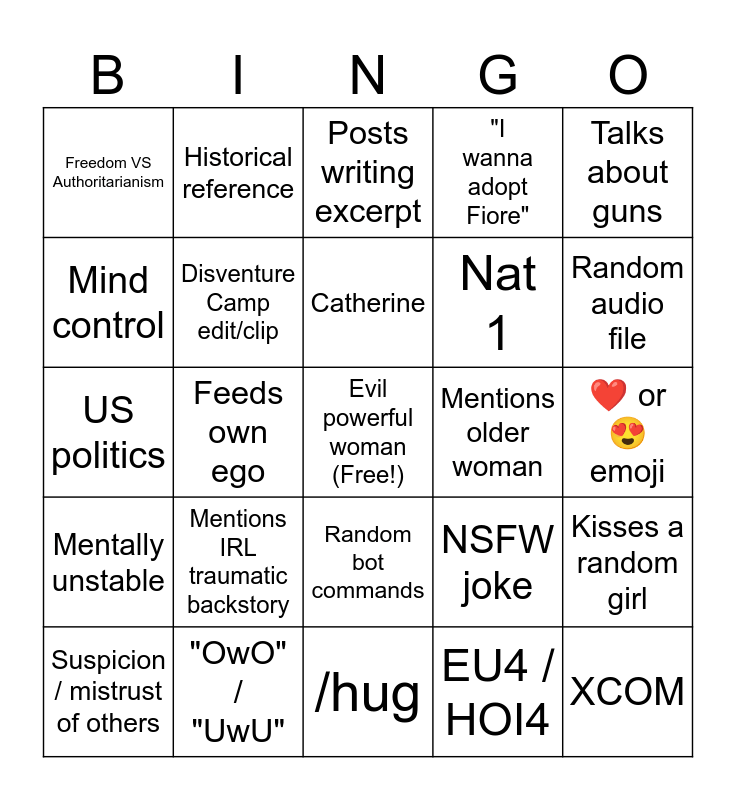 | B | I | N | G | O |
|---|---|---|---|---|
| Freedom VS Authoritarianism | Historical reference | Posts writing excerpt | "I wanna adopt Fiore" | Talks about guns |
| Mind control | Disventure Camp edit/clip | Catherine | Nat 1 | Random audio file |
| US politics | Feeds own ego | Evil powerful woman (Free!) | Mentions older woman | ❤️ or 😍 emoji |
| Mentally unstable | Mentions IRL traumatic backstory | Random bot commands | NSFW joke | Kisses a random girl |
| Suspicion / mistrust of others | "OwO" / "UwU" | /hug | EU4 / HOI4 | XCOM |